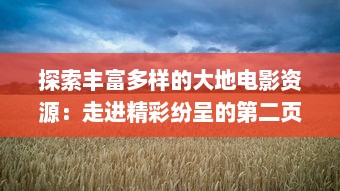 探索丰富多样的大地电影资源：走进精彩纷呈的第二页